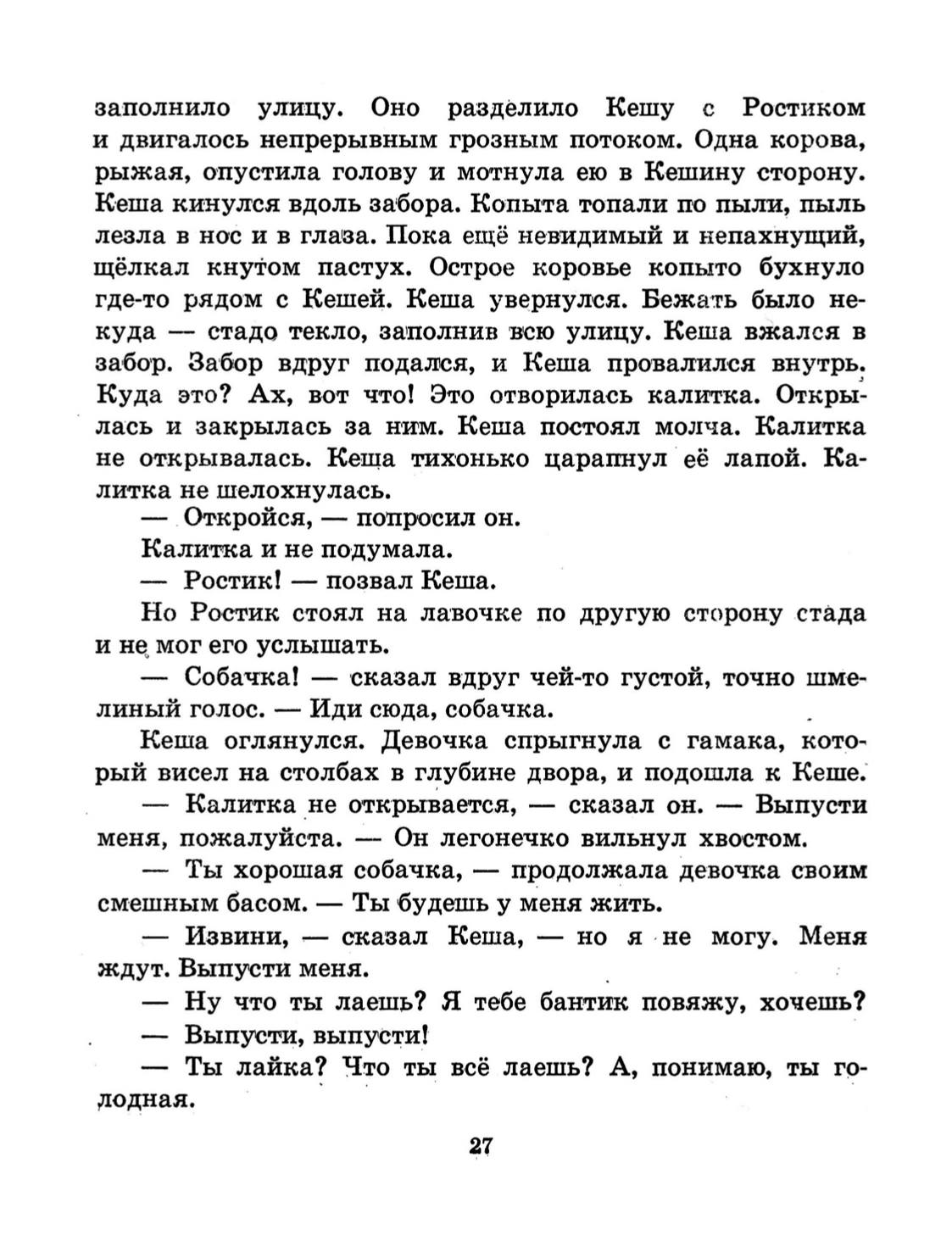 заполнило улицу. Оно разделило Кешу с Ростиком и двигалось непрерывным грозным потоком. Одна корова, рыжая, опустила голову и мотнула ею в Кешину сторону. Кеша кинулся вдоль забора. Копыта топали по пыли, пыль лезла в нос и в глаза. Пока ещё невидимый и непахнущий, щёлкал кнутом пастух. Острое коровье копыто бухнуло где-то рядом с Кешей. Кеша увернулся. Бежать было некуда — стадо текло, заполнив всю улицу. Кеша вжался в забор. Забор вдруг подался, и Кеша провалился внутрь. Куда это? Ах, вот что! Это отворилась калитка. Открылась и закрылась за ним. Кеша постоял молча. Калитка не открывалась. Кеша тихонько царапнул её лапой. Калитка не шелохнулась.

— Откройся, — попросил он.

Калитка и не подумала.

— Ростик! — позвал Кеша.

Но Ростик стоял на лавочке по другую сторону стада и не мог его услышать.

— Собачка! — сказал вдруг чей-то густой, точно шмелиный голос. — Иди сюда, собачка.

Кеша оглянулся. Девочка спрыгнула с гамака, который висел на столбах в глубине двора, и подошла к Кеше.

— Калитка не открывается, — сказал он. — Выпусти меня, пожалуйста. — Он легонечко вильнул хвостом.

— Ты хорошая собачка, — продолжала девочка своим смешным басом. — Ты будешь у меня жить.

— Извини, — сказал Кеша, — но я не могу. Меня ждут. Выпусти меня.

— Ну что ты лаешь? Я тебе бантик повяжу, хочешь?

— Выпусти, выпусти!

— Ты лайка? Что ты всё лаешь? А, понимаю, ты голодная.

27